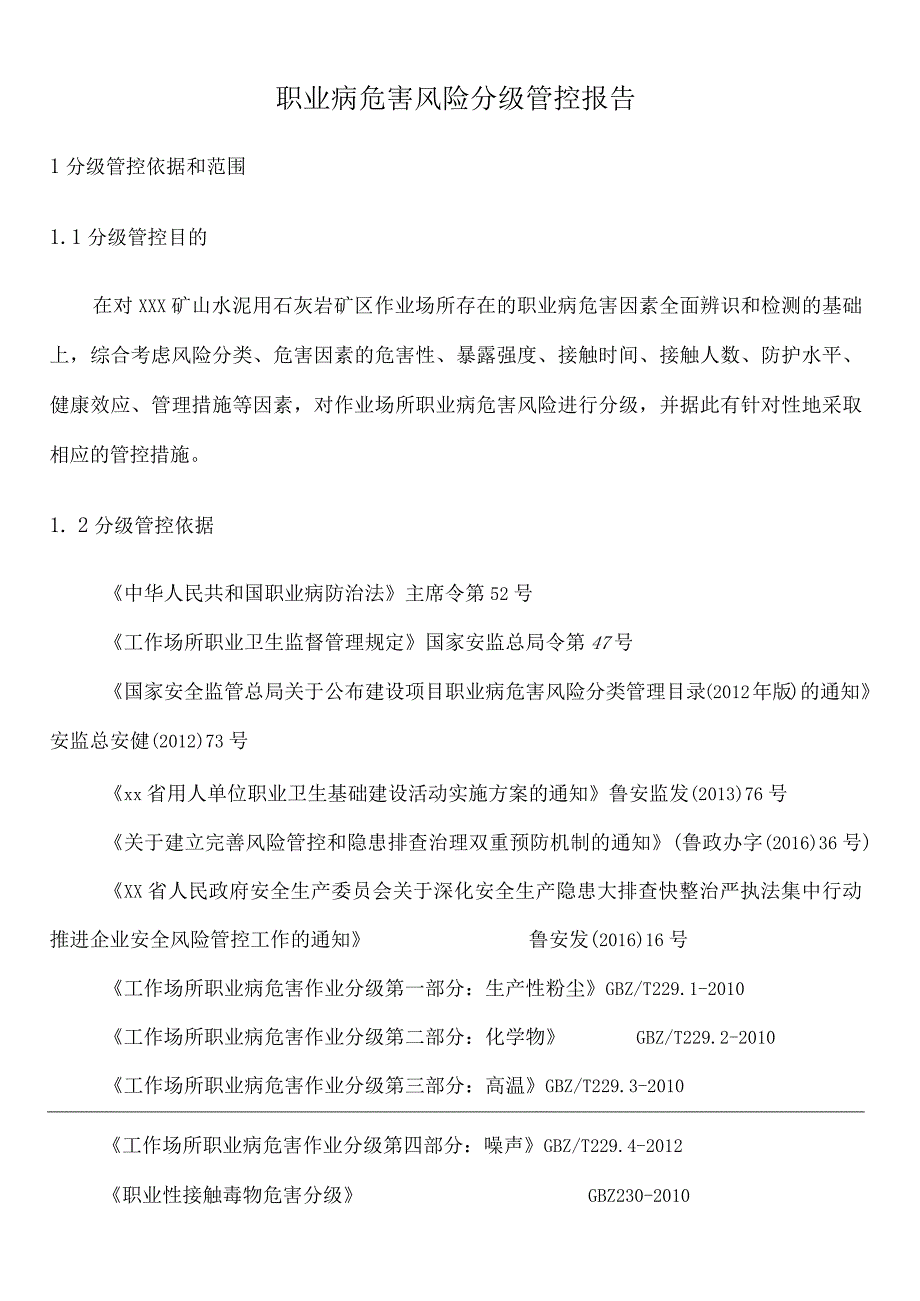 职业病危害风险分级管控报告

1 分级管控依据和范围

1.1 分级管控目的

在对 XXX 矿山水泥用石灰岩矿区作业场所存在的职业病危害因素全面辨识和检测的基础上，综合考虑风险分类、危害因素的危害性、暴露强度、接触时间、接触人数、防护水平、健康效应、管理措施等因素，对作业场所职业病危害风险进行分级，并据此有针对性地采取相应的管控措施。

1. 2 分级管控依据

《中华人民共和国职业病防治法》主席令第 52 号

《工作场所职业卫生监督管理规定》国家安监总局令第 47 号

《国家安全监管总局关于公布建设项目职业病危害风险分类管理目录(2012 年版)的通知》安监总安健(2012)73 号

《xx 省用人单位职业卫生基础建设活动实施方案的通知》鲁安监发(2013)76 号

《关于建立完善风险管控和隐患排查治理双重预防机制的通知》(鲁政办字(2016)36 号)

《XX 省人民政府安全生产委员会关于深化安全生产隐患大排查快整治严执法集中行动推进企业安全风险管控工作的通知》 鲁安发(2016)16 号

《工作场所职业病危害作业分级第一部分：生产性粉尘》GBZ/T229.1-2010

《工作场所职业病危害作业分级第二部分：化学物》 GBZ/T229.2-2010

《工作场所职业病危害作业分级第三部分：高温》GBZ/T229.3-2010

《工作场所职业病危害作业分级第四部分：噪声》GBZ/T229.4-2012

《职业性接触毒物危害分级》 GBZ230-2010